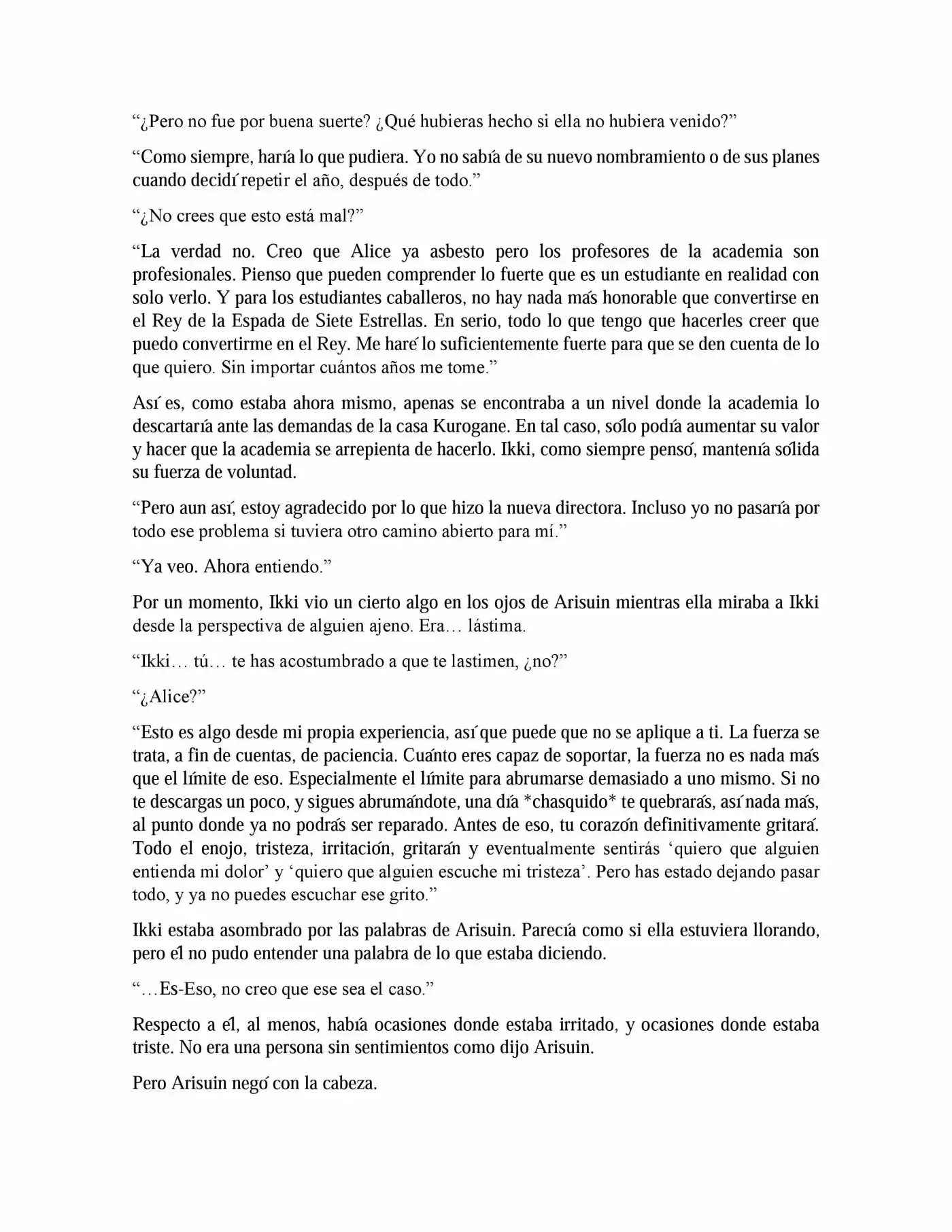 “¿Pero no fue por buena suerte? ¿Qué hubieras hecho si ella no hubiera venido?”

“Como siempre, haría lo que pudiera. Yo no sabía de su nuevo nombramiento o de sus planes cuando decidí repetir el año, después de todo.”

“¿No crees que esto está mal?”

“La verdad no. Creo que Alice ya asbesto pero los profesores de la academia son profesionales. Pienso que pueden comprender lo fuerte que es un estudiante en realidad con solo verlo. Y para los estudiantes caballeros, no hay nada más honorable que convertirse en el Rey de la Espada de Siete Estrellas. En serio, todo lo que tengo que hacerles creer que puedo convertirme en el Rey. Me haré lo suficientemente fuerte para que se den cuenta de lo que quiero. Sin importar cuántos años me tome.”

Así es, como estaba ahora mismo, apenas se encontraba a un nivel donde la academia lo descartaría ante las demandas de la casa Kurogane. En tal caso, sólo podía aumentar su valor y hacer que la academia se arrepienta de hacerlo. Ikki, como siempre pensó, mantenía sólida su fuerza de voluntad.

“Pero aun así, estoy agradecido por lo que hizo la nueva directora. Incluso yo no pasaría por todo ese problema si tuviera otro camino abierto para mí.”

“Ya veo. Ahora entiendo.”

Por un momento, Ikki vio un cierto algo en los ojos de Arisuin mientras ella miraba a Ikki desde la perspectiva de alguien ajeno. Era… lástima.

“Ikki… tú… te has acostumbrado a que te lastimen, ¿no?”

“¿Alice?”

“Esto es algo desde mi propia experiencia, así que puede que no se aplique a ti. La fuerza se trata, a fin de cuentas, de paciencia. Cuánto eres capaz de soportar, la fuerza no es nada más que el límite de eso. Especialmente el límite para abrumarse demasiado a uno mismo. Si no te descargas un poco, y sigues abrumándote, una día *chasquido* te quebrarás, así nada más, al punto donde ya no podrás ser reparado. Antes de eso, tu corazón definitivamente gritará. Todo el enojo, tristeza, irritación, gritarán y eventualmente sentirás ‘quiero que alguien entienda mi dolor’ y ‘quiero que alguien escuche mi tristeza’. Pero has estado dejando pasar todo, y ya no puedes escuchar ese grito.”

Ikki estaba asombrado por las palabras de Arisuin. Parecía como si ella estuviera llorando, pero él no pudo entender una palabra de lo que estaba diciendo.

“…Es-Eso, no creo que ese sea el caso.”

Respecto a él, al menos, había ocasiones donde estaba irritado, y ocasiones donde estaba triste. No era una persona sin sentimientos como dijo Arisuin.

Pero Arisuin negó con la cabeza.